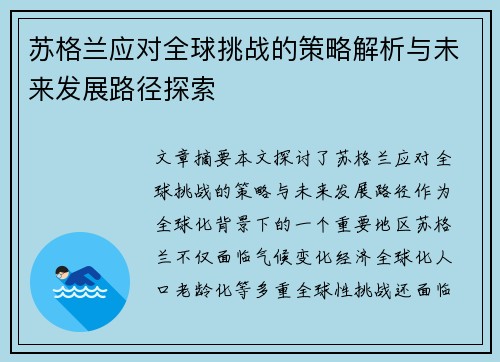 苏格兰应对全球挑战的策略解析与未来发展路径探索

文章摘要本文探讨了苏格兰应对全球挑战的策略与未来发展路径作为全球化背景下的一个重要地区苏格兰不仅面临气候变化经济全球化人口老龄化等多重全球性挑战还面临